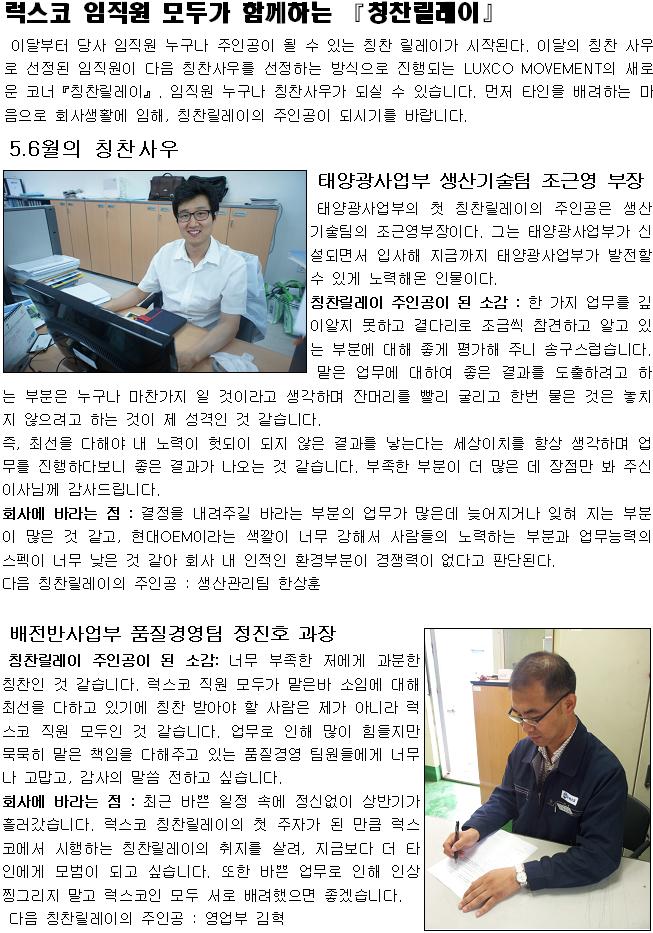 럭스코 임직원 모두가 함께하는 『칭찬릴레이』

이달부터 당사 임직원 누구나 주인공이 될 수 있는 칭찬 릴레이가 시작된다. 이달의 칭찬 사우로 선정된 임직원이 다음 칭찬사우를 선정하는 방식으로 진행되는 LUXCO MOVEMENT의 새로운 코너『칭찬릴레이』. 임직원 누구나 칭찬사우가 되실 수 있습니다. 먼저 타인을 배려하는 마음으로 회사생활에 임해, 칭찬릴레이의 주인공이 되시기를 바랍니다.

5.6월의 칭찬사우

태양광사업부 생산기술팀 조근영 부장

태양광사업부의 첫 칭찬릴레이의 주인공은 생산기술팀의 조근영부장이다. 그는 태양광사업부가 신설되면서 입사해 지금까지 태양광사업부가 발전할 수 있게 노력해온 인물이다.

칭찬릴레이 주인공이 된 소감 : 한 가지 업무를 깊이알지 못하고 곁다리로 조금씩 참견하고 알고 있는 부분에 대해 좋게 평가해 주니 송구스럽습니다. 맡은 업무에 대하여 좋은 결과를 도출하려고 하는 부분은 누구나 마찬가지 일 것이라고 생각하며 잔머리를 빨리 굴리고 한번 물은 것은 놓치지 않으려고 하는 것이 제 성격인 것 같습니다.

즉, 최선을 다해야 내 노력이 헛되이 되지 않은 결과를 낳는다는 세상이치를 항상 생각하며 업무를 진행하다보니 좋은 결과가 나오는 것 같습니다. 부족한 부분이 더 많은 데 장점만 봐 주신 이사님께 감사드립니다.

회사에 바라는 점 : 결정을 내려주길 바라는 부분의 업무가 많은데 늦어지거나 잊혀 지는 부분이 많은 것 같고, 현대OEM이라는 색깔이 너무 강해서 사람들의 노력하는 부분과 업무능력의 스펙이 너무 낮은 것 같아 회사 내 인적인 환경부분이 경쟁력이 없다고 판단된다.

다음 칭찬릴레이의 주인공 : 생산관리팀 한상훈

배전반사업부 품질경영팀 정진호 과장

칭찬릴레이 주인공이 된 소감: 너무 부족한 저에게 과분한 칭찬인 것 같습니다. 럭스코 직원 모두가 맡은바 소임에 대해 최선을 다하고 있기에 칭찬 받아야 할 사람은 제가 아니라 럭스코 직원 모두인 것 같습니다. 업무로 인해 많이 힘들지만 묵묵히 맡은 책임을 다해주고 있는 품질경영 팀원들에게 너무나 고맙고, 감사의 말씀 전하고 싶습니다.

회사에 바라는 점 : 최근 바쁜 일정 속에 정신없이 상반기가 흘러갔습니다. 럭스코 칭찬릴레이의 첫 주자가 된 만큼 럭스코에서 시행하는 칭찬릴레이의 취지를 살려, 지금보다 더 타인에게 모범이 되고 싶습니다. 또한 바쁜 업무로 인해 인상 찡그리지 말고 럭스코인 모두 서로 배려했으면 좋겠습니다.

다음 칭찬릴레이의 주인공 : 영업부 김혁